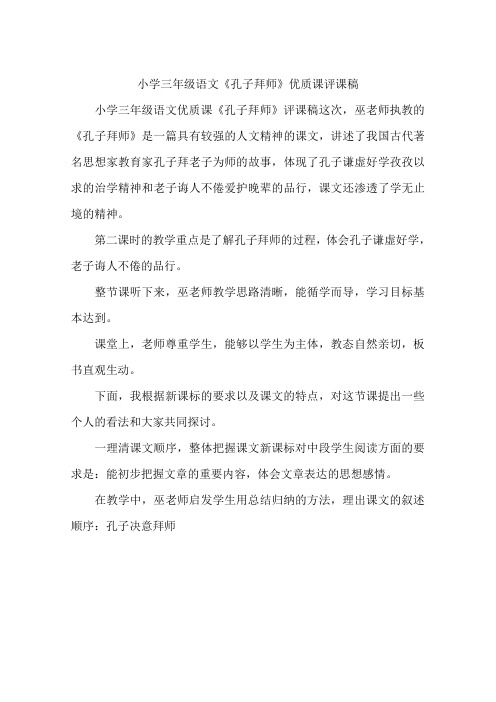 小学三年级语文《孔子拜师》优质课评课稿

小学三年级语文优质课《孔子拜师》评课稿这次，巫老师执教的《孔子拜师》是一篇具有较强的人文精神的课文，讲述了我国古代著名思想家教育家孔子拜老子为师的故事，体现了孔子谦虚好学孜孜以求的治学精神和老子诲人不倦爱护晚辈的品行，课文还渗透了学无止境的精神。

第二课时的教学重点是了解孔子拜师的过程，体会孔子谦虚好学，老子诲人不倦的品行。

整节课听下来，巫老师教学思路清晰，能循学而导，学习目标基本达到。

课堂上，老师尊重学生，能够以学生为主体，教态自然亲切，板书直观生动。

下面，我根据新课标的要求以及课文的特点，对这节课提出一些个人的看法和大家共同探讨。

一理清课文顺序，整体把握课文新课标对中段学生阅读方面的要求是：能初步把握文章的重要内容，体会文章表达的思想感情。

在教学中，巫老师启发学生用总结归纳的方法，理出课文的叙述顺序：孔子决意拜师